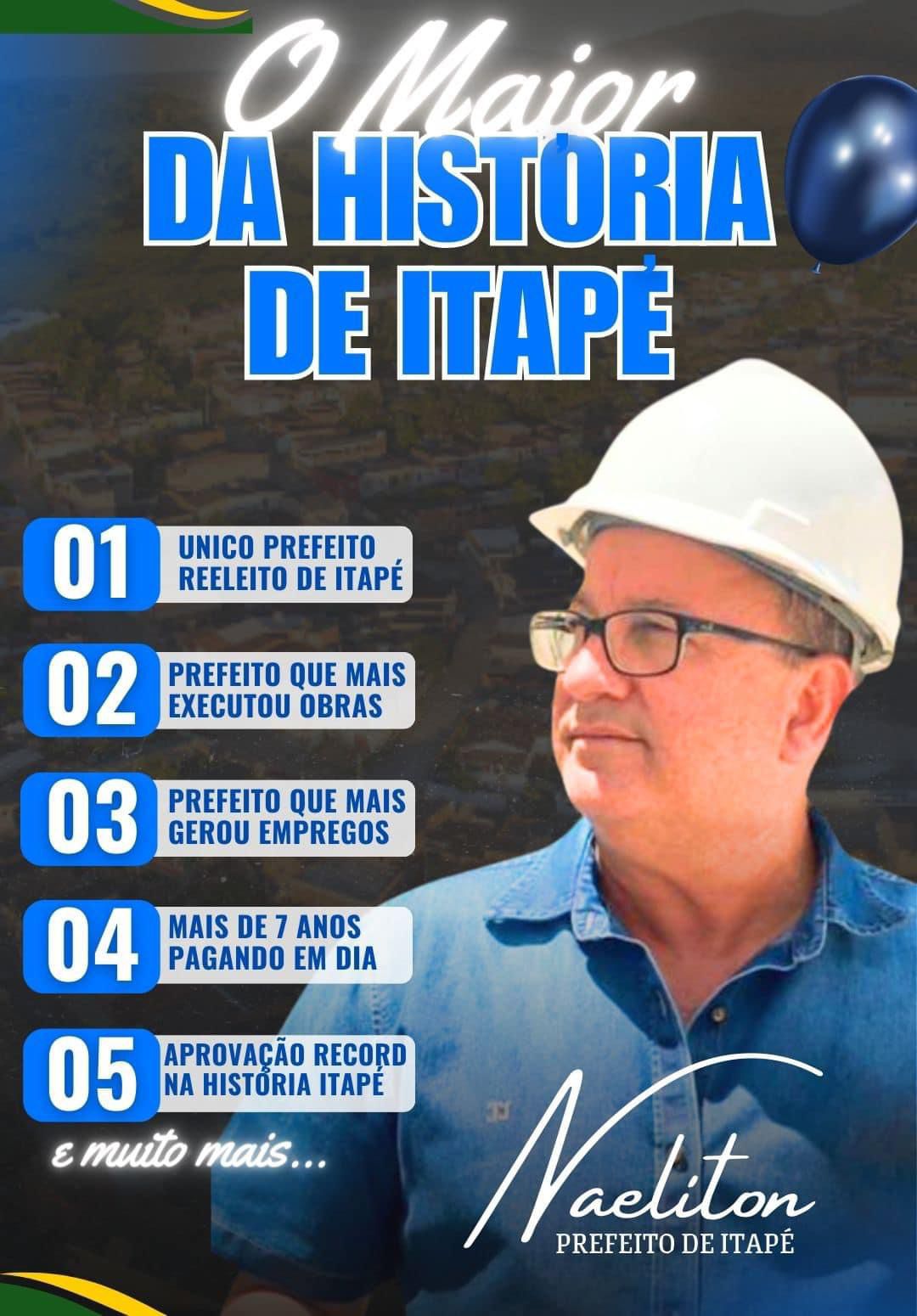 O Maior
DA HISTÓRIA
DE ITAPÉ

01 UNICO PREFEITO REELEITO DE ITAPÉ

02 PREFEITO QUE MAIS EXECUTOU OBRAS

03 PREFEITO QUE MAIS GEROU EMPREGOS

04 MAIS DE 7 ANOS PAGANDO EM DIA

05 APROVAÇÃO RECORD NA HISTÓRIA ITAPÉ

e muito mais...

Naeliton
PREFEITO DE ITAPÉ